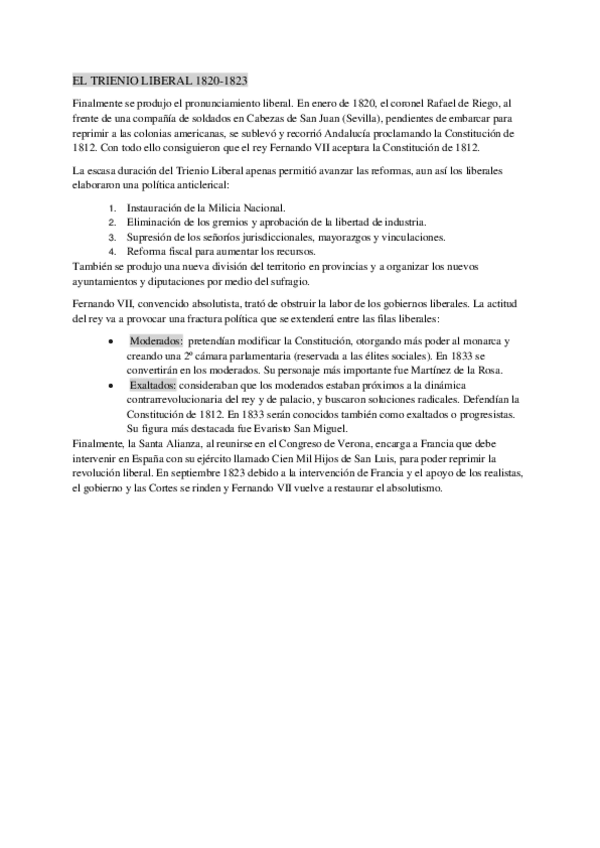 EL TRIENIO LIBERAL 1820-1823

Finalmente se produjo el pronunciamiento liberal. En enero de 1820, el coronel Rafael de Riego, al frente de una compañía de soldados en Cabezas de San Juan (Sevilla), pendientes de embarcar para reprimir a las colonias americanas, se sublevó y recorrió Andalucía proclamando la Constitución de 1812. Con todo ello consiguieron que el rey Fernando VII aceptara la Constitución de 1812.

La escasa duración del Trienio Liberal apenas permitió avanzar las reformas, aun así los liberales elaboraron una política anticlerical:

1. Instauración de la Milicia Nacional.
2. Eliminación de los gremios y aprobación de la libertad de industria.
3. Supresión de los señoríos jurisdiccionales, mayorazgos y vinculaciones.
4. Reforma fiscal para aumentar los recursos.

También se produjo una nueva división del territorio en provincias y a organizar los nuevos ayuntamientos y diputaciones por medio del sufragio.

Fernando VII, convencido absolutista, trató de obstruir la labor de los gobiernos liberales. La actitud del rey va a provocar una fractura política que se extenderá entre las filas liberales:

• Moderados: pretendían modificar la Constitución, otorgando más poder al monarca y creando una 2º cámara parlamentaria (reservada a las élites sociales). En 1833 se convertirán en los moderados. Su personaje más importante fue Martínez de la Rosa.
• Exaltados: consideraban que los moderados estaban próximos a la dinámica contrarrevolucionaria del rey y de palacio, y buscaron soluciones radicales. Defendían la Constitución de 1812. En 1833 serán conocidos también como exaltados o progresistas. Su figura más destacada fue Evaristo San Miguel.

Finalmente, la Santa Alianza, al reunirse en el Congreso de Verona, encarga a Francia que debe intervenir en España con su ejército llamado Cien Mil Hijos de San Luis, para poder reprimir la revolución liberal. En septiembre 1823 debido a la intervención de Francia y el apoyo de los realistas, el gobierno y las Cortes se rinden y Fernando VII vuelve a restaurar el absolutismo.